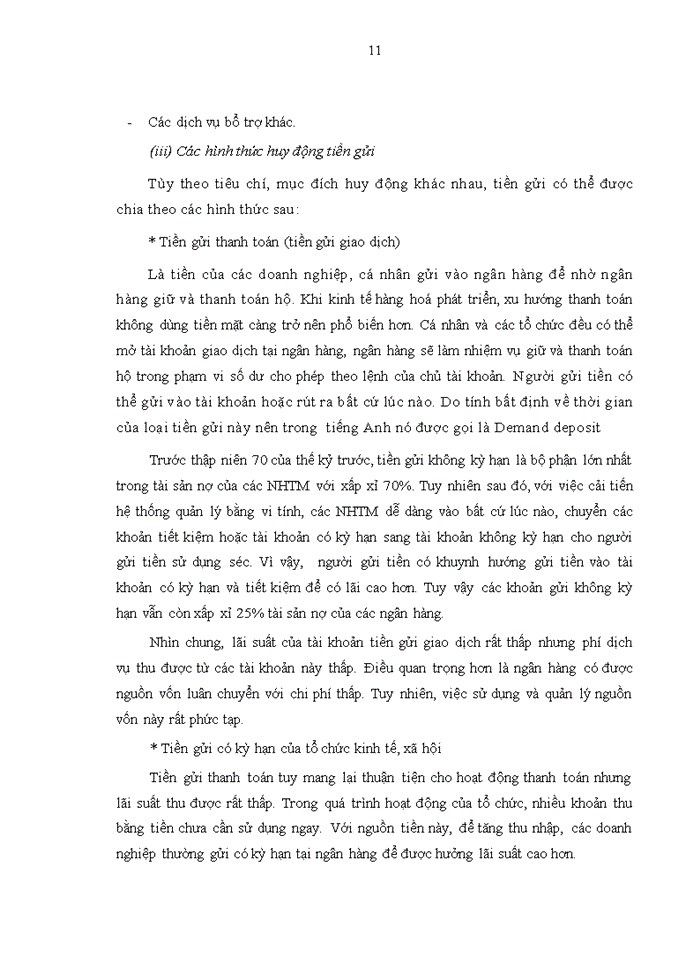 11

- Các dịch vụ bổ trợ khác.

(iii) Các hình thức huy động tiền gửi

Tùy theo tiêu chí, mục đích huy động khác nhau, tiền gửi có thể được chia theo các hình thức sau:

* Tiền gửi thanh toán (tiền gửi giao dịch)

Là tiền của các doanh nghiệp, cá nhân gửi vào ngân hàng để nhờ ngân hàng giữ và thanh toán hộ. Khi kinh tế hàng hoá phát triển, xu hướng thanh toán không dùng tiền mặt càng trở nên phổ biến hơn. Cá nhân và các tổ chức đều có thể mở tài khoản giao dịch tại ngân hàng, ngân hàng sẽ làm nhiệm vụ giữ và thanh toán hộ trong phạm vi số dư cho phép theo lệnh của chủ tài khoản. Người gửi tiền có thể gửi vào tài khoản hoặc rút ra bất cứ lúc nào. Do tính bất định về thời gian của loại tiền gửi này nên trong tiếng Anh nó được gọi là Demand deposit

Trước thập niên 70 của thế kỷ trước, tiền gửi không kỳ hạn là bộ phận lớn nhất trong tài sản nợ của các NHTM với xấp xỉ 70%. Tuy nhiên sau đó, với việc cải tiến hệ thống quản lý bằng vi tính, các NHTM dễ dàng vào bất cứ lúc nào, chuyển các khoản tiết kiệm hoặc tài khoản có kỳ hạn sang tài khoản không kỳ hạn cho người gửi tiền sử dụng séc. Vì vậy, người gửi tiền có khuynh hướng gửi tiền vào tài khoản có kỳ hạn và tiết kiệm để có lãi cao hơn. Tuy vậy các khoản gửi không kỳ hạn vẫn còn xấp xỉ 25% tài sản nợ của các ngân hàng.

Nhìn chung, lãi suất của tài khoản tiền gửi giao dịch rất thấp nhưng phí dịch vụ thu được từ các tài khoản này thấp. Điều quan trọng hơn là ngân hàng có được nguồn vốn luân chuyển với chi phí thấp. Tuy nhiên, việc sử dụng và quản lý nguồn vốn này rất phức tạp.

* Tiền gửi có kỳ hạn của tổ chức kinh tế, xã hội

Tiền gửi thanh toán tuy mang lại thuận tiện cho hoạt động thanh toán nhưng lãi suất thu được rất thấp. Trong quá trình hoạt động của tổ chức, nhiều khoản thu bằng tiền chưa cần sử dụng ngay. Với nguồn tiền này, để tăng thu nhập, các doanh nghiệp thường gửi có kỳ hạn tại ngân hàng để được hưởng lãi suất cao hơn.